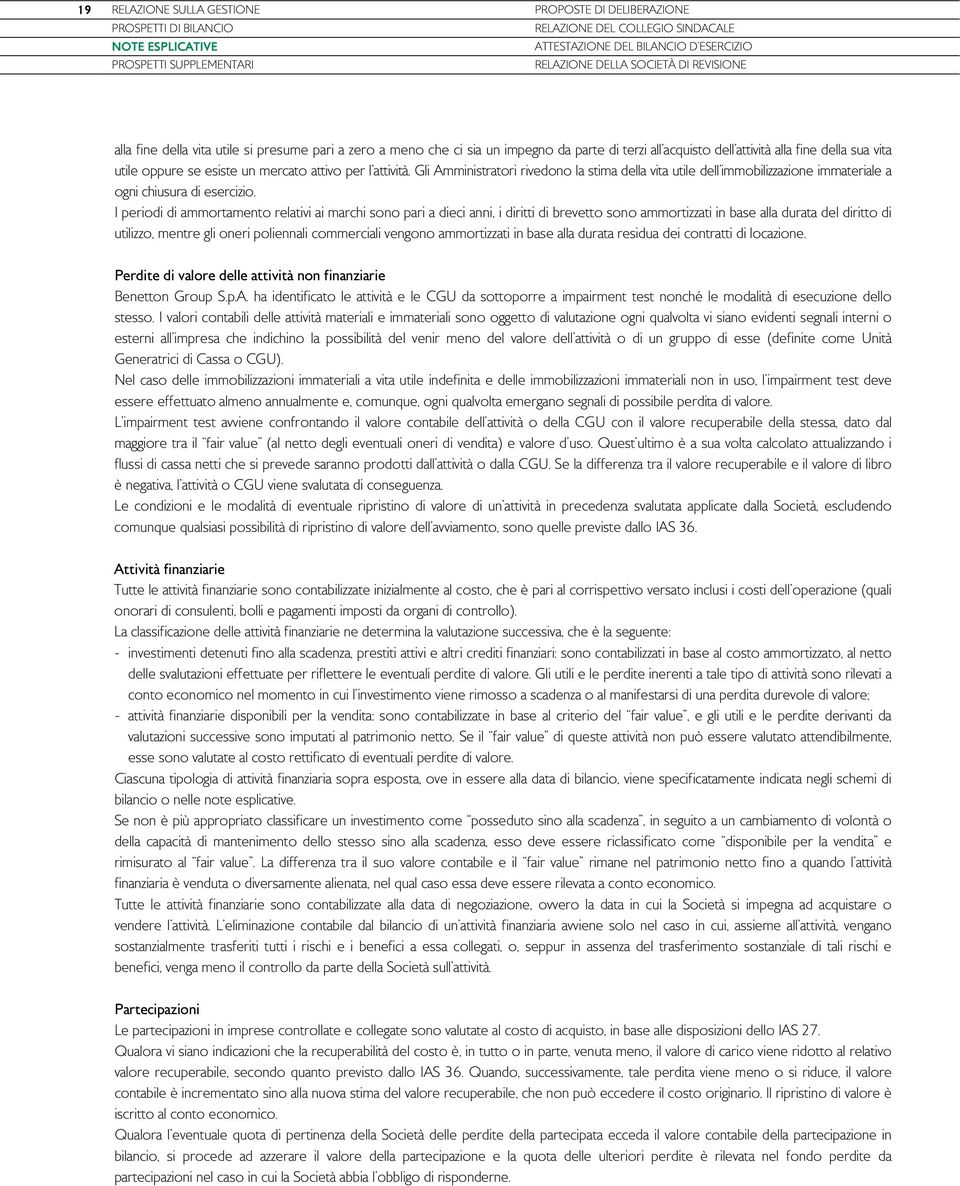 19 RELAZIONE SULLA GESTIONE
PROSPETTI DI BILANCIO
NOTE ESPLICATIVE
PROSPETTI SUPPLEMENTARI

PROPOSTE DI DELIBERAZIONE
RELAZIONE DEL COLLEGIO SINDACALE
ATTESTAZIONE DEL BILANCIO D'ESERCIZIO
RELAZIONE DELLA SOCIETÀ DI REVISIONE

alla fine della vita utile si presume pari a zero a meno che ci sia un impegno da parte di terzi all'acquisto dell'attività alla fine della sua vita utile oppure se esiste un mercato attivo per l'attività. Gli Amministratori rivedono la stima della vita utile dell'immobilizzazione immateriale a ogni chiusura di esercizio.
I periodi di ammortamento relativi ai marchi sono pari a dieci anni, i diritti di brevetto sono ammortizzati in base alla durata del diritto di utilizzo, mentre gli oneri poliennali commerciali vengono ammortizzati in base alla durata residua dei contratti di locazione.

Perdite di valore delle attività non finanziarie
Benetton Group S.p.A. ha identificato le attività e le CGU da sottoporre a impairment test nonché le modalità di esecuzione dello stesso. I valori contabili delle attività materiali e immateriali sono oggetto di valutazione ogni qualvolta vi siano evidenti segnali interni o esterni all'impresa che indichino la possibilità del venir meno del valore dell'attività o di un gruppo di esse (definite come Unità Generatrici di Cassa o CGU).
Nel caso delle immobilizzazioni immateriali a vita utile indefinita e delle immobilizzazioni immateriali non in uso, l'impairment test deve essere effettuato almeno annualmente e, comunque, ogni qualvolta emergano segnali di possibile perdita di valore.
L'impairment test avviene confrontando il valore contabile dell'attività o della CGU con il valore recuperabile della stessa, dato dal maggiore tra il "fair value" (al netto degli eventuali oneri di vendita) e valore d'uso. Quest'ultimo è a sua volta calcolato attualizzando i flussi di cassa netti che si prevede saranno prodotti dall'attività o dalla CGU. Se la differenza tra il valore recuperabile e il valore di libro è negativa, l'attività o CGU viene svalutata di conseguenza.
Le condizioni e le modalità di eventuale ripristino di valore di un'attività in precedenza svalutata applicate dalla Società, escludendo comunque qualsiasi possibilità di ripristino di valore dell'avviamento, sono quelle previste dallo IAS 36.

Attività finanziarie
Tutte le attività finanziarie sono contabilizzate inizialmente al costo, che è pari al corrispettivo versato inclusi i costi dell'operazione (quali onorari di consulenti, bolli e pagamenti imposti da organi di controllo).
La classificazione delle attività finanziarie ne determina la valutazione successiva, che è la seguente:
- investimenti detenuti fino alla scadenza, prestiti attivi e altri crediti finanziari: sono contabilizzati in base al costo ammortizzato, al netto delle svalutazioni effettuate per riflettere le eventuali perdite di valore. Gli utili e le perdite inerenti a tale tipo di attività sono rilevati a conto economico nel momento in cui l'investimento viene rimosso a scadenza o al manifestarsi di una perdita durevole di valore;
- attività finanziarie disponibili per la vendita: sono contabilizzate in base al criterio del "fair value", e gli utili e le perdite derivanti da valutazioni successive sono imputati al patrimonio netto. Se il "fair value" di queste attività non può essere valutato attendibilmente, esse sono valutate al costo rettificato di eventuali perdite di valore.
Ciascuna tipologia di attività finanziaria sopra esposta, ove in essere alla data di bilancio, viene specificatamente indicata negli schemi di bilancio o nelle note esplicative.
Se non è più appropriato classificare un investimento come "posseduto sino alla scadenza", in seguito a un cambiamento di volontà o della capacità di mantenimento dello stesso sino alla scadenza, esso deve essere riclassificato come "disponibile per la vendita" e rimisurato al "fair value". La differenza tra il suo valore contabile e il "fair value" rimane nel patrimonio netto fino a quando l'attività finanziaria è venduta o diversamente alienata, nel qual caso essa deve essere rilevata a conto economico.
Tutte le attività finanziarie sono contabilizzate alla data di negoziazione, ovvero la data in cui la Società si impegna ad acquistare o vendere l'attività. L'eliminazione contabile dal bilancio di un'attività finanziaria avviene solo nel caso in cui, assieme all'attività, vengano sostanzialmente trasferiti tutti i rischi e i benefici a essa collegati, o, seppur in assenza del trasferimento sostanziale di tali rischi e benefici, venga meno il controllo da parte della Società sull'attività.

Partecipazioni
Le partecipazioni in imprese controllate e collegate sono valutate al costo di acquisto, in base alle disposizioni dello IAS 27.
Qualora vi siano indicazioni che la recuperabilità del costo è, in tutto o in parte, venuta meno, il valore di carico viene ridotto al relativo valore recuperabile, secondo quanto previsto dallo IAS 36. Quando, successivamente, tale perdita viene meno o si riduce, il valore contabile è incrementato sino alla nuova stima del valore recuperabile, che non può eccedere il costo originario. Il ripristino di valore è iscritto al conto economico.
Qualora l'eventuale quota di pertinenza della Società delle perdite della partecipata ecceda il valore contabile della partecipazione in bilancio, si procede ad azzerare il valore della partecipazione e la quota delle ulteriori perdite è rilevata nel fondo perdite da partecipazioni nel caso in cui la Società abbia l'obbligo di risponderne.